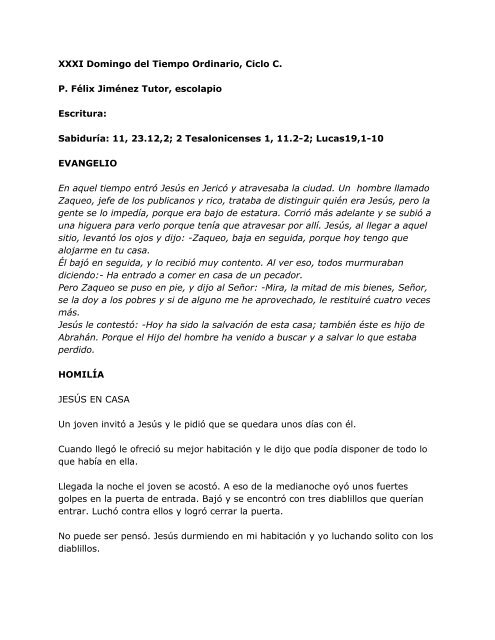 XXXI Domingo del Tiempo Ordinario, Ciclo C.

P. Félix Jiménez Tutor, escolapio

Escritura:

Sabiduría: 11, 23.12,2; 2 Tesalonicenses 1, 11.2-2; Lucas19,1-10

EVANGELIO

En aquel tiempo entró Jesús en Jericó y atravesaba la ciudad. Un hombre llamado Zaqueo, jefe de los publicanos y rico, trataba de distinguir quién era Jesús, pero la gente se lo impedía, porque era bajo de estatura. Corrió más adelante y se subió a una higuera para verlo porque tenía que atravesar por allí. Jesús, al llegar a aquel sitio, levantó los ojos y dijo: -Zaqueo, baja en seguida, porque hoy tengo que alojarme en tu casa.
Él bajó en seguida, y lo recibió muy contento. Al ver eso, todos murmuraban diciendo:- Ha entrado a comer en casa de un pecador.
Pero Zaqueo se puso en pie, y dijo al Señor: -Mira, la mitad de mis bienes, Señor, se la doy a los pobres y si de alguno me he aprovechado, le restituiré cuatro veces más.
Jesús le contestó: -Hoy ha sido la salvación de esta casa; también éste es hijo de Abrahán. Porque el Hijo del hombre ha venido a buscar y a salvar lo que estaba perdido.

HOMILÍA

JESÚS EN CASA

Un joven invitó a Jesús y le pidió que se quedara unos días con él.

Cuando llegó le ofreció su mejor habitación y le dijo que podía disponer de todo lo que había en ella.

Llegada la noche el joven se acostó. A eso de la medianoche oyó unos fuertes golpes en la puerta de entrada. Bajó y se encontró con tres diablillos que querían entrar. Luchó contra ellos y logró cerrar la puerta.

No puede ser pensó. Jesús durmiendo en mi habitación y yo luchando solito con los diablillos.